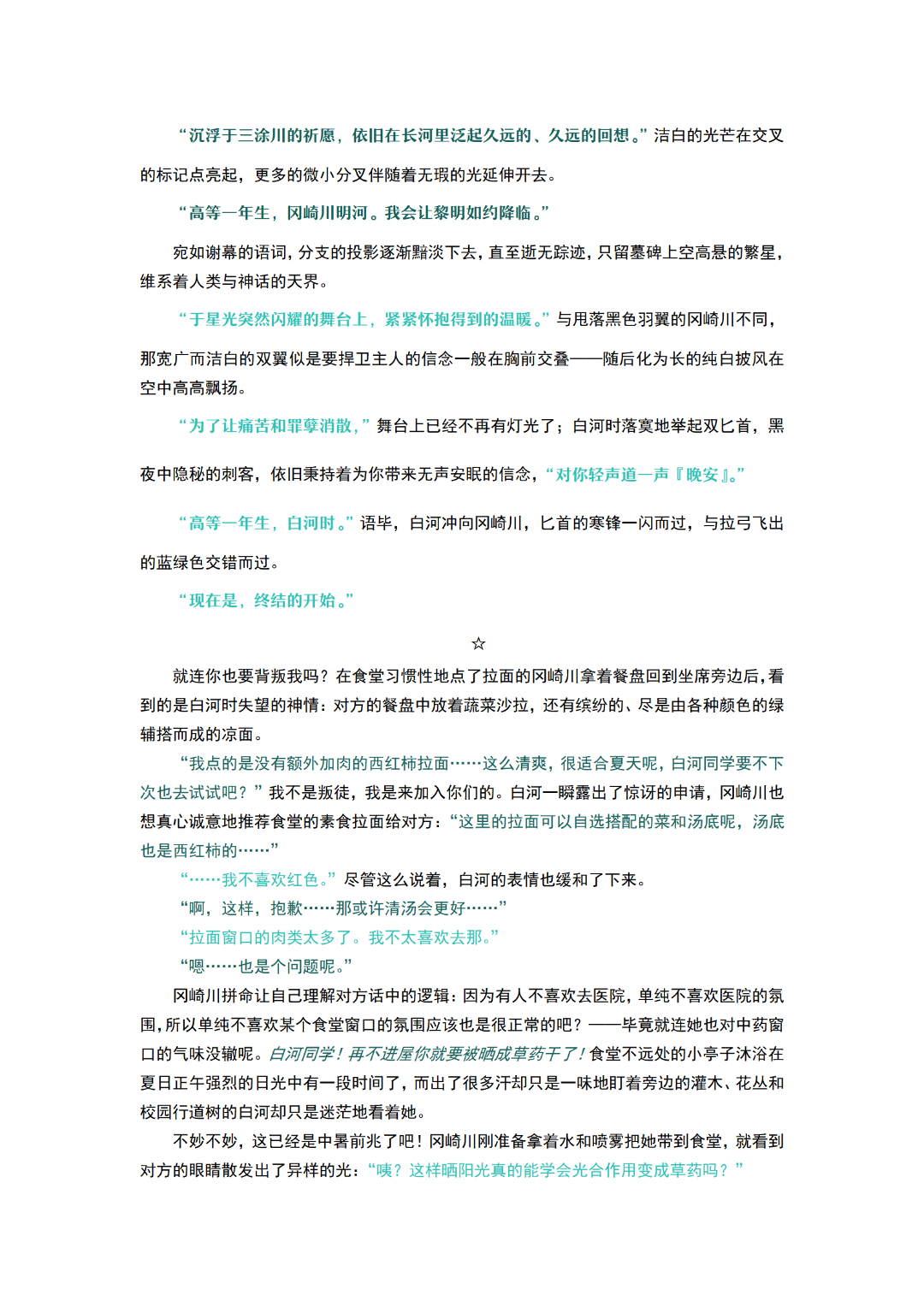 “沉浮于三涂川的祈愿，依旧在长河里泛起久远的、久远的回想。”洁白的光芒在交叉的标记点亮起，更多的微小分叉伴随着无瑕的光延伸开去。

“高等一年生，冈崎川明河。我会让黎明如约降临。”

宛如谢幕的语词，分支的投影逐渐黯淡下去，直至逝无踪迹，只留墓碑上空高悬的繁星，维系着人类与神话的天界。

“于星光突然闪耀的舞台上，紧紧怀抱得到的温暖。”与甩落黑色羽翼的冈崎川不同，那宽广而洁白的双翼似是要捍卫主人的信念一般在胸前交叠——随后化为长的纯白披风在空中高高飘扬。

“为了让痛苦和罪孽消散，”舞台上已经不再有灯光了；白河时落寞地举起双匕首，黑夜中隐秘的刺客，依旧秉持着为你带来无声安眠的信念，“对你轻声道一声『晚安』。”

“高等一年生，白河时。”语毕，白河冲向冈崎川，匕首的寒锋一闪而过，与拉弓飞出的蓝绿色交错而过。

“现在是，终结的开始。”

☆

就连你也要背叛我吗？在食堂习惯性地点了拉面的冈崎川拿着餐盘回到坐席旁边后，看到的是白河时失望的神情：对方的餐盘中放着蔬菜沙拉，还有缤纷的、尽是由各种颜色的绿辅搭而成的凉面。

“我点的是没有额外加肉的西红柿拉面……这么清爽，很适合夏天呢，白河同学要不下次也去试试吧？”我不是叛徒，我是来加入你们的。白河一瞬露出了惊讶的申请，冈崎川也想真心诚意地推荐食堂的素食拉面给对方：“这里的拉面可以自选搭配的菜和汤底呢，汤底也是西红柿的……”

“……我不喜欢红色。”尽管这么说着，白河的表情也缓和了下来。

“啊，这样，抱歉……那或许清汤会更好……”

“拉面窗口的肉类太多了。我不太喜欢去那。”

“嗯……也是个问题呢。”

冈崎川拼命让自己理解对方话中的逻辑：因为有人不喜欢去医院，单纯不喜欢医院的氛围，所以单纯不喜欢某个食堂窗口的氛围应该也是很正常的吧？——毕竟就连她也对中药窗口的气味没辙呢。白河同学！再不进屋你就要被晒成草药干了！食堂不远处的小亭子沐浴在夏日正午强烈的日光中有一段时间了，而出了很多汗却只是一味地盯着旁边的灌木、花丛和校园行道树的白河却只是迷茫地看着她。

不妙不妙，这已经是中暑前兆了吧！冈崎川刚准备拿着水和喷雾把她带到食堂，就看到对方的眼睛散发出了异样的光：“咦？这样晒阳光真的能学会光合作用变成草药吗？”